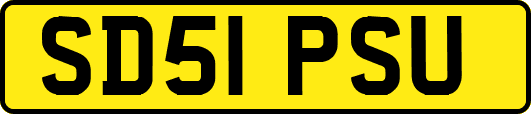 SD51 PSU